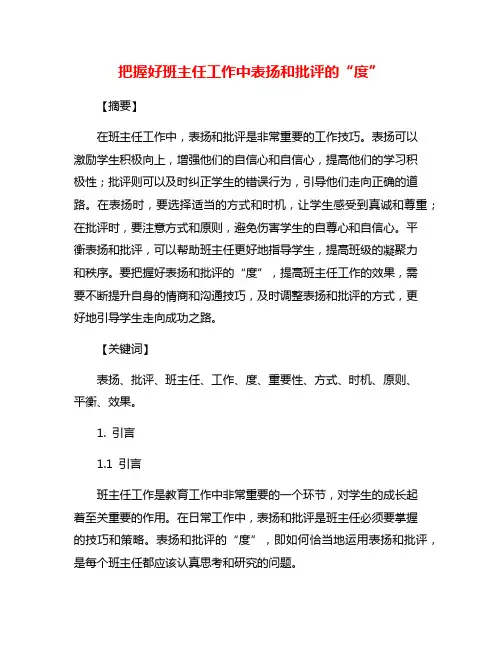 把握好班主任工作中表扬和批评的“度”

【摘要】

在班主任工作中，表扬和批评是非常重要的工作技巧。表扬可以激励学生积极向上，增强他们的自信心和自信心，提高他们的学习积极性；批评则可以及时纠正学生的错误行为，引导他们走向正确的道路。在表扬时，要选择适当的方式和时机，让学生感受到真诚和尊重；在批评时，要注意方式和原则，避免伤害学生的自尊心和自信心。平衡表扬和批评，可以帮助班主任更好地指导学生，提高班级的凝聚力和秩序。要把握好表扬和批评的“度”，提高班主任工作的效果，需要不断提升自身的情商和沟通技巧，及时调整表扬和批评的方式，更好地引导学生走向成功之路。

【关键词】

表扬、批评、班主任、工作、度、重要性、方式、时机、原则、平衡、效果。

1. 引言

1.1 引言

班主任工作是教育工作中非常重要的一个环节，对学生的成长起着至关重要的作用。在日常工作中，表扬和批评是班主任必须要掌握的技巧和策略。表扬和批评的“度”，即如何恰当地运用表扬和批评，是每个班主任都应该认真思考和研究的问题。